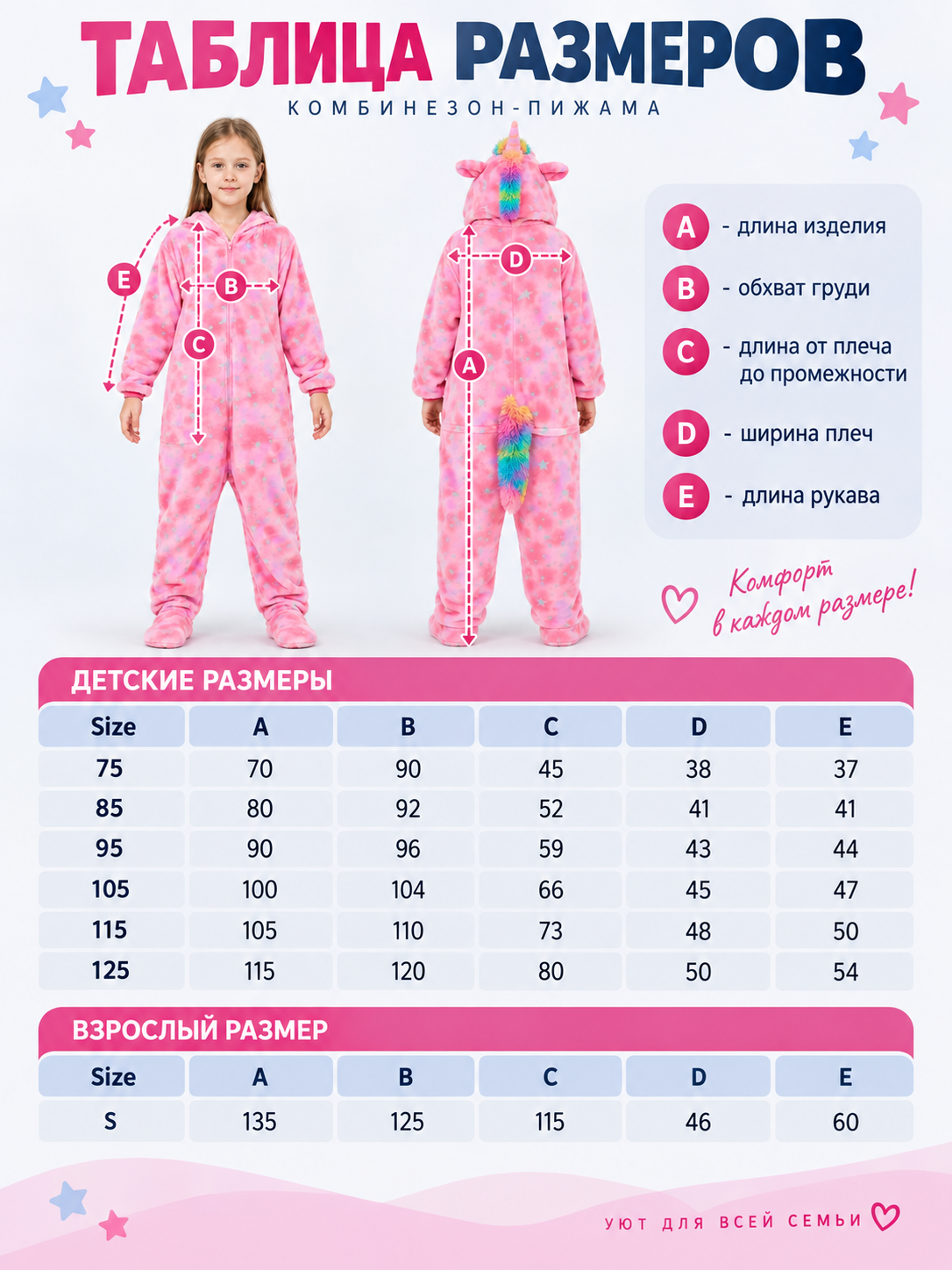 ТАБЛИЦА РАЗМЕРОВ

КОМБИНЕЗОН-ПИЖАМА

E
B
C
D
A

A - длина изделия
B - обхват груди
C - длина от плеча до промежности
D - ширина плеч
E - длина рукава

Комфорт в каждом размере!

ДЕТСКИЕ РАЗМЕРЫ

| Size | A | B | C | D | E |
|---|---|---|---|---|---|
| 75 | 70 | 90 | 45 | 38 | 37 |
| 85 | 80 | 92 | 52 | 41 | 41 |
| 95 | 90 | 96 | 59 | 43 | 44 |
| 105 | 100 | 104 | 66 | 45 | 47 |
| 115 | 105 | 110 | 73 | 48 | 50 |
| 125 | 115 | 120 | 80 | 50 | 54 |

ВЗРОСЛЫЙ РАЗМЕР

| Size | A | B | C | D | E |
|---|---|---|---|---|---|
| S | 135 | 125 | 115 | 46 | 60 |

УЮТ ДЛЯ ВСЕЙ СЕМЬИ